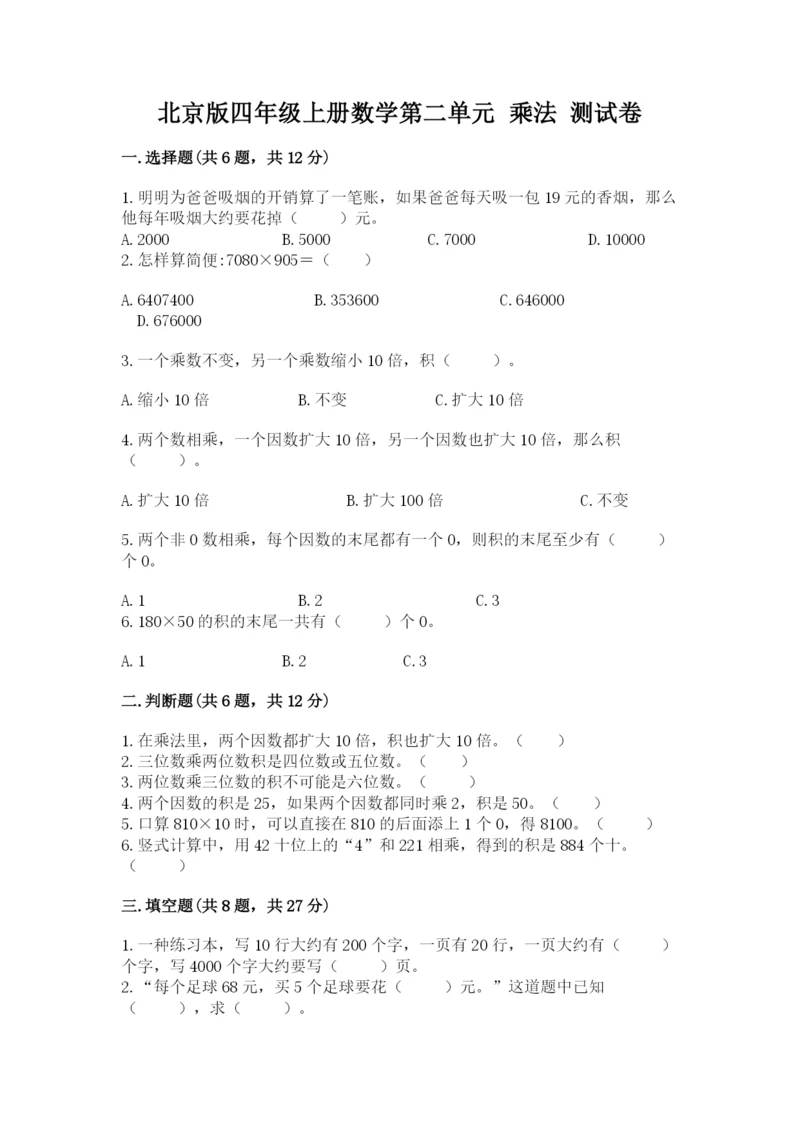 北京版四年级上册数学第二单元 乘法 测试卷

一.选择题(共6题，共12分)

1.明明为爸爸吸烟的开销算了一笔账，如果爸爸每天吸一包19元的香烟，那么他每年吸烟大约要花掉（　　）元。
A.2000　　B.5000　　C.7000　　D.10000
2.怎样算简便:7080×905＝（　　）

A.6407400　　B.353600　　C.646000　　D.676000

3.一个乘数不变，另一个乘数缩小10倍，积（　　）。

A.缩小10倍　　B.不变　　C.扩大10倍

4.两个数相乘，一个因数扩大10倍，另一个因数也扩大10倍，那么积（　　）。

A.扩大10倍　　B.扩大100倍　　C.不变

5.两个非0数相乘，每个因数的末尾都有一个0，则积的末尾至少有（　　）个0。

A.1　　B.2　　C.3
6.180×50的积的末尾一共有（　　）个0。

A.1　　B.2　　C.3

二.判断题(共6题，共12分)

1.在乘法里，两个因数都扩大10倍，积也扩大10倍。（　　）
2.三位数乘两位数积是四位数或五位数。（　　）
3.两位数乘三位数的积不可能是六位数。（　　）
4.两个因数的积是25，如果两个因数都同时乘2，积是50。（　　）
5.口算810×10时，可以直接在810的后面添上1个0，得8100。（　　）
6.竖式计算中，用42十位上的“4”和221相乘，得到的积是884个十。（　　）

三.填空题(共8题，共27分)

1.一种练习本，写10行大约有200个字，一页有20行，一页大约有（　　）个字，写4000个字大约要写（　　）页。
2.“每个足球68元，买5个足球要花（　　）元。”这道题中已知（　　），求（　　）。